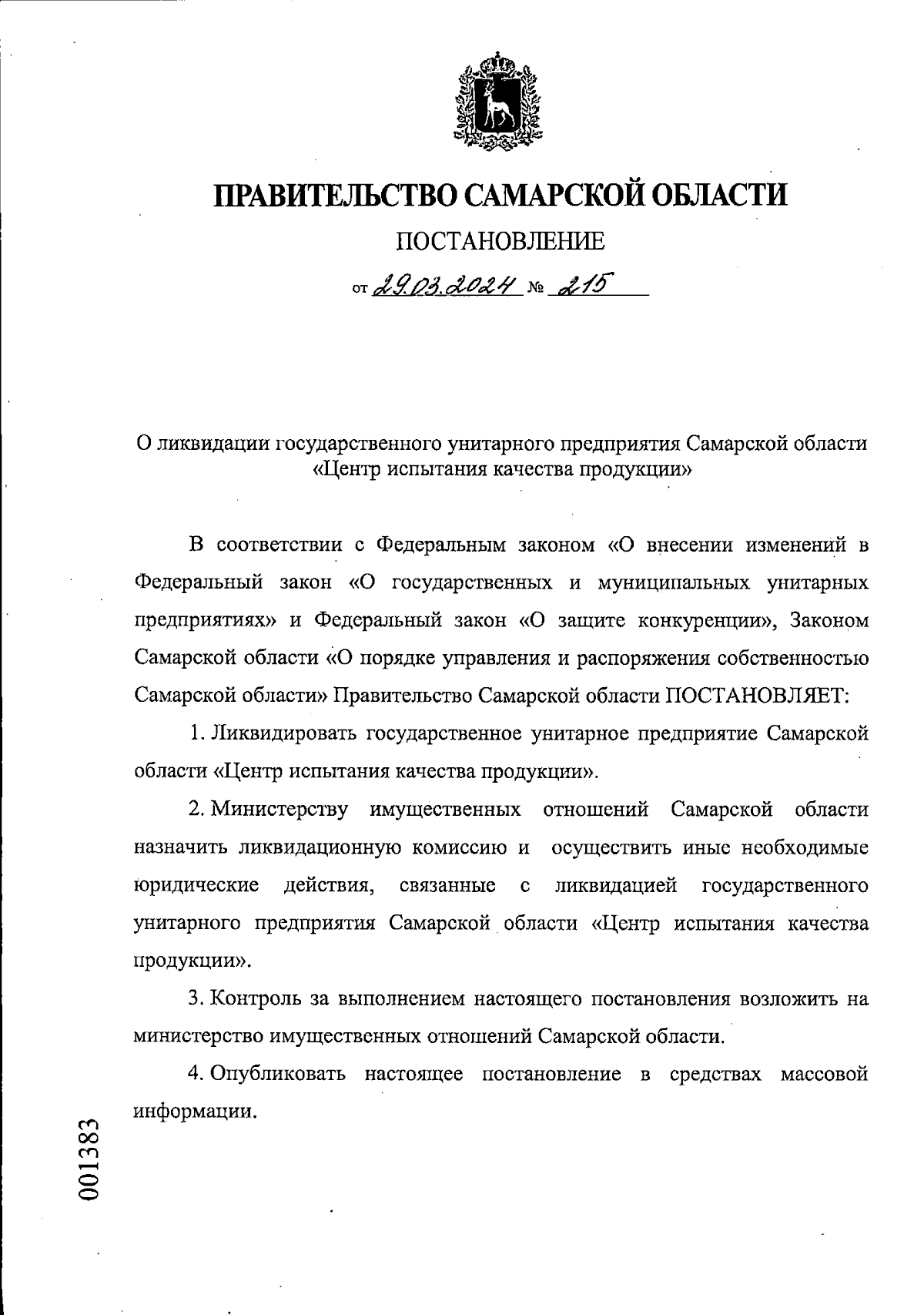 ПРАВИТЕЛЬСТВО САМАРСКОЙ ОБЛАСТИ

ПОСТАНОВЛЕНИЕ

от 29.03.2024 № 215

О ликвидации государственного унитарного предприятия Самарской области «Центр испытания качества продукции»

В соответствии с Федеральным законом «О внесении изменений в Федеральный закон «О государственных и муниципальных унитарных предприятиях» и Федеральный закон «О защите конкуренции», Законом Самарской области «О порядке управления и распоряжения собственностью Самарской области» Правительство Самарской области ПОСТАНОВЛЯЕТ:

1. Ликвидировать государственное унитарное предприятие Самарской области «Центр испытания качества продукции».

2. Министерству имущественных отношений Самарской области назначить ликвидационную комиссию и осуществить иные необходимые юридические действия, связанные с ликвидацией государственного унитарного предприятия Самарской области «Центр испытания качества продукции».

3. Контроль за выполнением настоящего постановления возложить на министерство имущественных отношений Самарской области.

4. Опубликовать настоящее постановление в средствах массовой информации.

001383